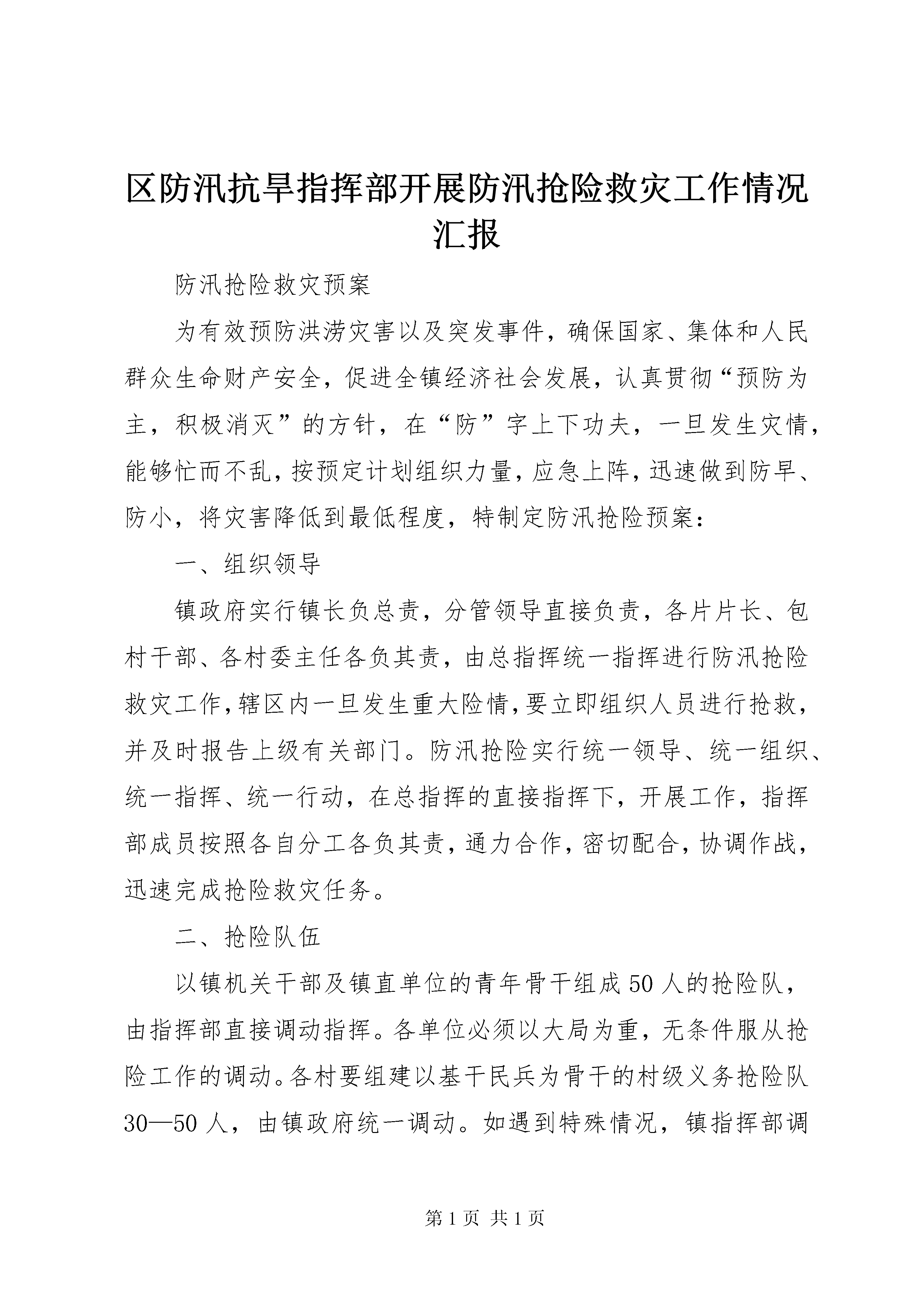 区防汛抗旱指挥部开展防汛抢险救灾工作情况汇报

防汛抢险救灾预案

为有效预防洪涝灾害以及突发事件，确保国家、集体和人民群众生命财产安全，促进全镇经济社会发展，认真贯彻“预防为主，积极消灭”的方针，在“防”字上下功夫，一旦发生灾情，能够忙而不乱，按预定计划组织力量，应急上阵，迅速做到防早、防小，将灾害降低到最低程度，特制定防汛抢险预案：

一、组织领导

镇政府实行镇长负总责，分管领导直接负责，各片片长、包村干部、各村委主任各负其责，由总指挥统一指挥进行防汛抢险救灾工作，辖区内一旦发生重大险情，要立即组织人员进行抢救，并及时报告上级有关部门。防汛抢险实行统一领导、统一组织、统一指挥、统一行动，在总指挥的直接指挥下，开展工作，指挥部成员按照各自分工各负其责，通力合作，密切配合，协调作战，迅速完成抢险救灾任务。

二、抢险队伍

以镇机关干部及镇直单位的青年骨干组成50人的抢险队，由指挥部直接调动指挥。各单位必须以大局为重，无条件服从抢险工作的调动。各村要组建以基干民兵为骨干的村级义务抢险队30—50人，由镇政府统一调动。如遇到特殊情况，镇指挥部调

第1页 共1页